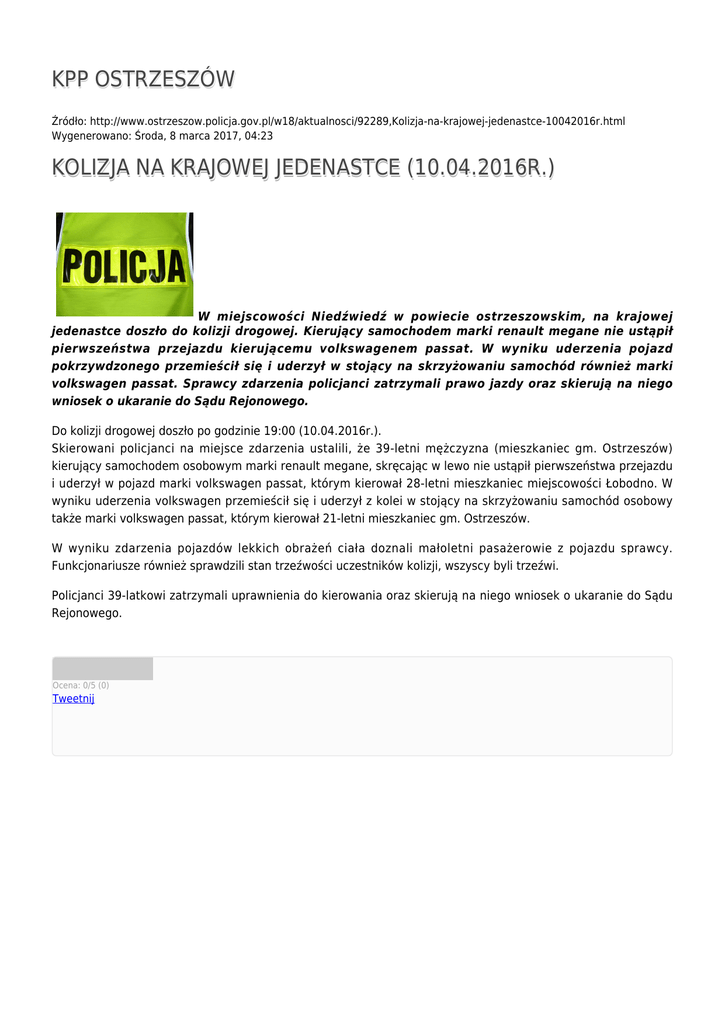 KPP OSTRZESZÓW

Źródło: http://www.ostrzeszow.policja.gov.pl/w18/aktualnosci/92289,Kolizja-na-krajowej-jedenastce-10042016r.html
Wygenerowano: Środa, 8 marca 2017, 04:23

KOLIZJA NA KRAJOWEJ JEDENASTCE (10.04.2016R.)

POLICJA

W miejscowości Niedźwiedź w powiecie ostrzeszowskim, na krajowej jedenastce doszło do kolizji drogowej. Kierujący samochodem marki renault megane nie ustąpił pierwszeństwa przejazdu kierującemu volkswagenem passat. W wyniku uderzenia pojazd pokrzywdzonego przemieścił się i uderzył w stojący na skrzyżowaniu samochód również marki volkswagen passat. Sprawcy zdarzenia policjanci zatrzymali prawo jazdy oraz skierują na niego wniosek o ukaranie do Sądu Rejonowego.

Do kolizji drogowej doszło po godzinie 19:00 (10.04.2016r.).
Skierowani policjanci na miejsce zdarzenia ustalili, że 39-letni mężczyzna (mieszkaniec gm. Ostrzeszów) kierujący samochodem osobowym marki renault megane, skręcając w lewo nie ustąpił pierwszeństwa przejazdu i uderzył w pojazd marki volkswagen passat, którym kierował 28-letni mieszkaniec miejscowości Łobodno. W wyniku uderzenia volkswagen przemieścił się i uderzył z kolei w stojący na skrzyżowaniu samochód osobowy także marki volkswagen passat, którym kierował 21-letni mieszkaniec gm. Ostrzeszów.

W wyniku zdarzenia pojazdów lekkich obrażeń ciała doznali małoletni pasażerowie z pojazdu sprawcy. Funkcjonariusze również sprawdzili stan trzeźwości uczestników kolizji, wszyscy byli trzeźwi.

Policjanci 39-latkowi zatrzymali uprawnienia do kierowania oraz skierują na niego wniosek o ukaranie do Sądu Rejonowego.

Ocena: 0/5 (0)
Tweetnij